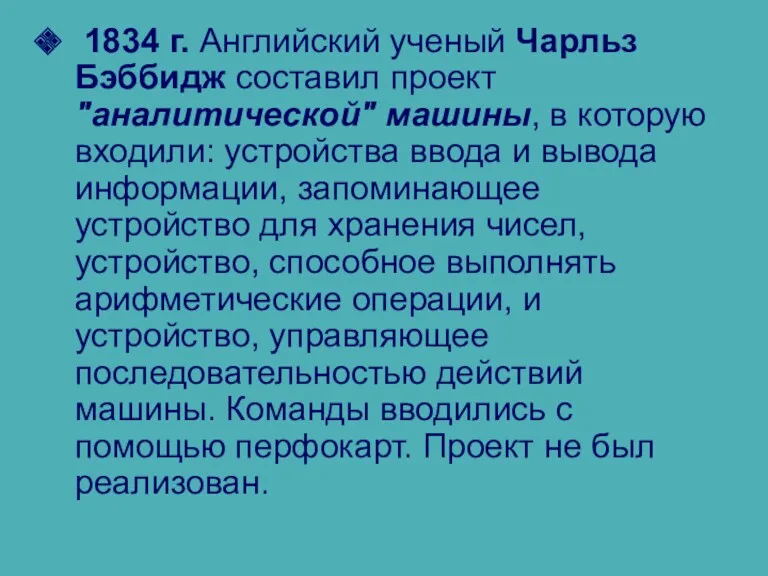 1834 г. Английский ученый Чарльз Бэббидж составил проект "аналитической" машины, в которую входили: устройства ввода и вывода информации, запоминающее устройство для хранения чисел, устройство, способное выполнять арифметические операции, и устройство, управляющее последовательностью действий машины. Команды вводились с помощью перфокарт. Проект не был реализован.